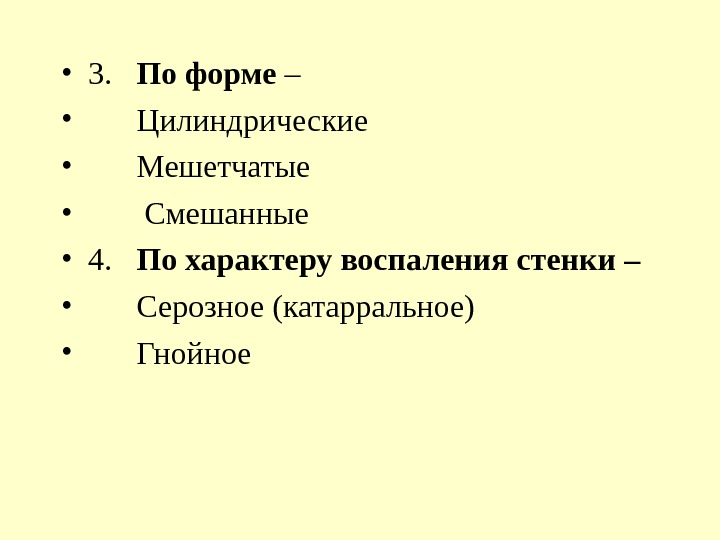 • 3. По форме –
• Цилиндрические
• Мешетчатые
• Смешанные
• 4. По характеру воспаления стенки –
• Серозное (катарральное)
• Гнойное